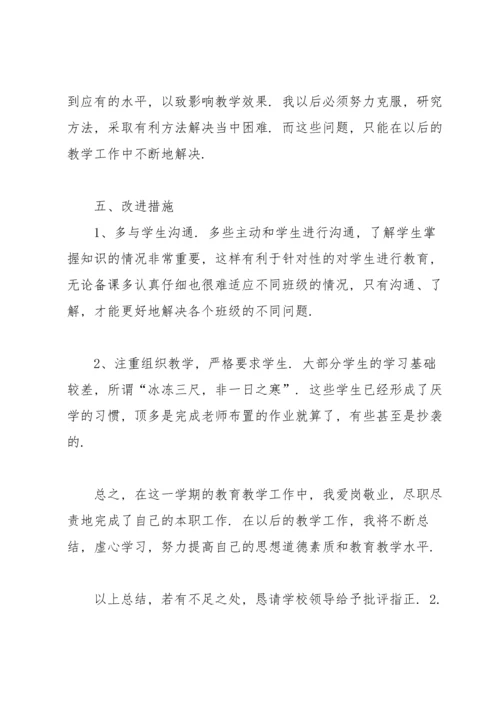 到应有的水平，以致影响教学效果．我以后必须努力克服，研究方法，采取有利方法解决当中困难．而这些问题，只能在以后的教学工作中不断地解决．

五、改进措施

1、多与学生沟通．多些主动和学生进行沟通，了解学生掌握知识的情况非常重要，这样有利于针对性的对学生进行教育，无论备课多认真仔细也很难适应不同班级的情况，只有沟通、了解，才能更好地解决各个班级的不同问题．

2、注重组织教学，严格要求学生．大部分学生的学习基础较差，所谓“冰冻三尺，非一日之寒”．这些学生已经形成了厌学的习惯，顶多是完成老师布置的作业就算了，有些甚至是抄袭的．

总之，在这一学期的教育教学工作中，我爱岗敬业，尽职尽责地完成了自己的本职工作．在以后的教学工作，我将不断总结，虚心学习，努力提高自己的思想道德素质和教育教学水平．

以上总结，若有不足之处，恳请学校领导给予批评指正．2.